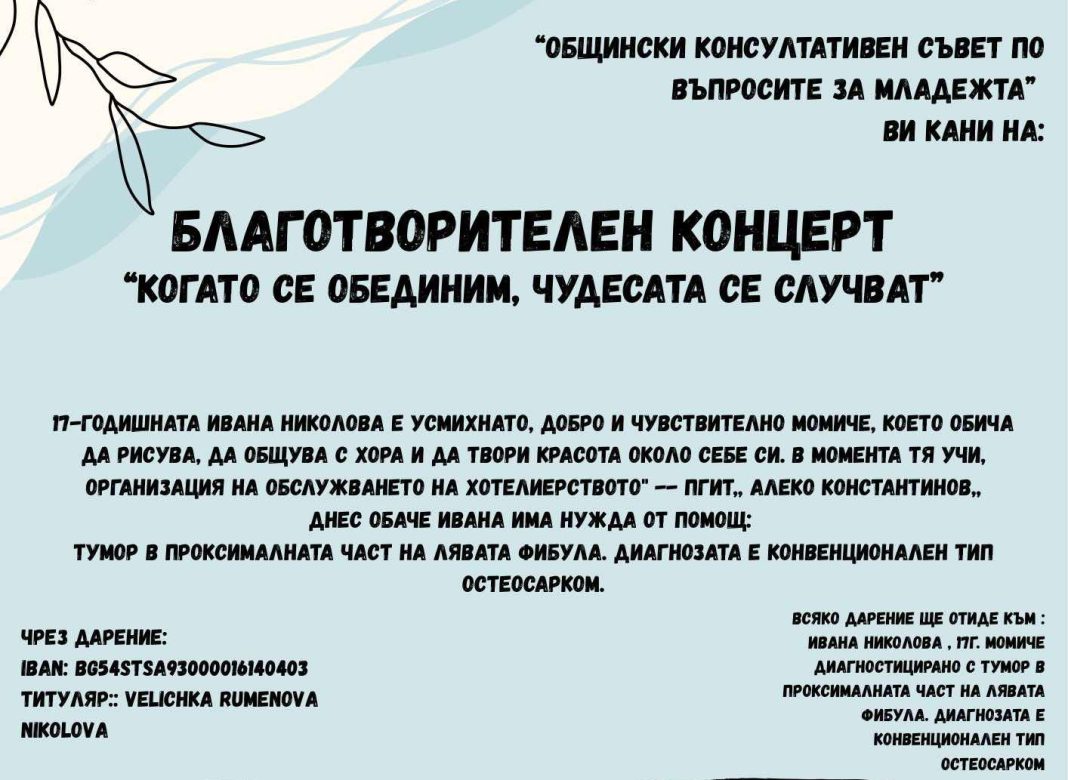 "ОБЩИНСКИ КОНСУЛТАТИВЕН СЪВЕТ ПО ВЪПРОСИТЕ ЗА МЛАДЕЖТА"
ВИ КАНИ НА:

БЛАГОТВОРИТЕЛЕН КОНЦЕРТ
"КОГАТО СЕ ОБЕДИНИМ, ЧУДЕСАТА СЕ СЛУЧВАТ"

17-ГОДИШНАТА ИВАНА НИКОЛОВА Е УСМИХНАТО, ДОБРО И ЧУВСТВИТЕЛНО МОМИЧЕ, КОЕТО ОБИЧА ДА РИСУВА, ДА ОБЩУВА С ХОРА И ДА ТВОРИ КРАСОТА ОКОЛО СЕБЕ СИ. В МОМЕНТА ТЯ УЧИ, ОРГАНИЗАЦИЯ НА ОБСЛУЖВАНЕТО НА ХОТЕЛИЕРСТВОТО" -- ПГИТ,, АЛЕКО КОНСТАНТИНОВ,,
ДНЕС ОБАЧЕ ИВАНА ИМА НУЖДА ОТ ПОМОЩ:
ТУМОР В ПРОКСИМАЛНАТА ЧАСТ НА ЛЯВАТА ФИБУЛА. ДИАГНОЗАТА Е КОНВЕНЦИОНАЛЕН ТИП ОСТЕОСАРКОМ.

ЧРЕЗ ДАРЕНИЕ:
IBAN: BG54STSA93000016140403
ТИТУЛЯР:: VELICHKA RUMENOVA NIKOLOVA

ВСЯКО ДАРЕНИЕ ЩЕ ОТИДЕ КЪМ : ИВАНА НИКОЛОВА , 17Г. МОМИЧЕ ДИАГНОСТИЦИРАНО С ТУМОР В ПРОКСИМАЛНАТА ЧАСТ НА ЛЯВАТА ФИБУЛА. ДИАГНОЗАТА Е КОНВЕНЦИОНАЛЕН ТИП ОСТЕОСАРКОМ